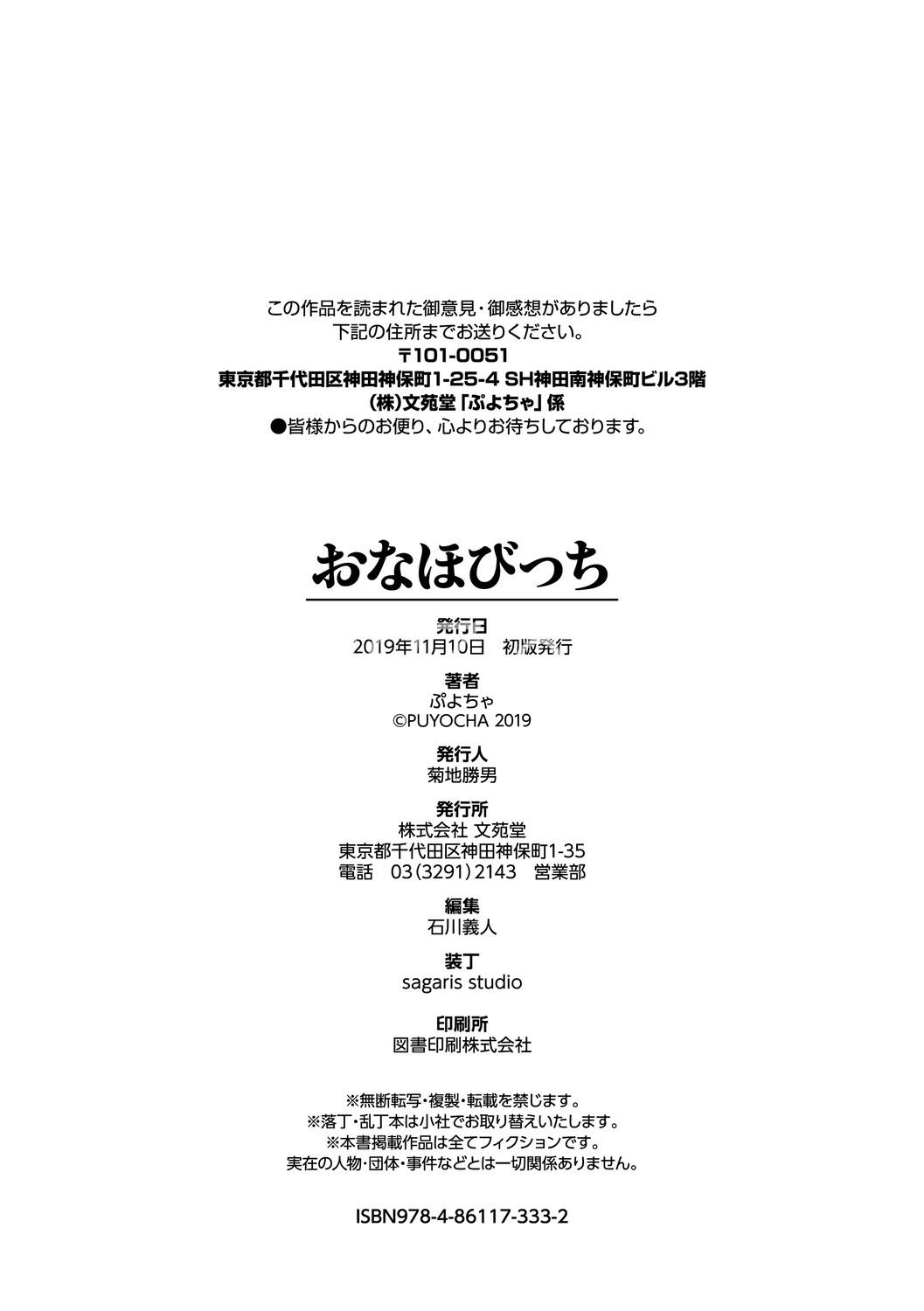 この作品を読まれた御意見・御感想がありましたら
下記の住所までお送りください。
〒101-0051
東京都千代田区神田神保町1-25-4 SH神田南神保町ビル3階
(株)文苑堂「ぷよちゃ」係
●皆様からのお便り、心よりお待ちしております。

おなほびっち

発行日
2019年11月10日 初版発行

著者
ぷよちゃ
©PUYOCHA 2019

発行人
菊地勝男

発行所
株式会社 文苑堂
東京都千代田区神田神保町1-35
電話 03(3291)2143 営業部

編集
石川義人

装丁
sagaris studio

印刷所
図書印刷株式会社

※無断転写・複製・転載を禁じます。
※落丁・乱丁本は小社でお取り替えいたします。
※本書掲載作品は全てフィクションです。
実在の人物・団体・事件などとは一切関係ありません。

ISBN978-4-86117-333-2